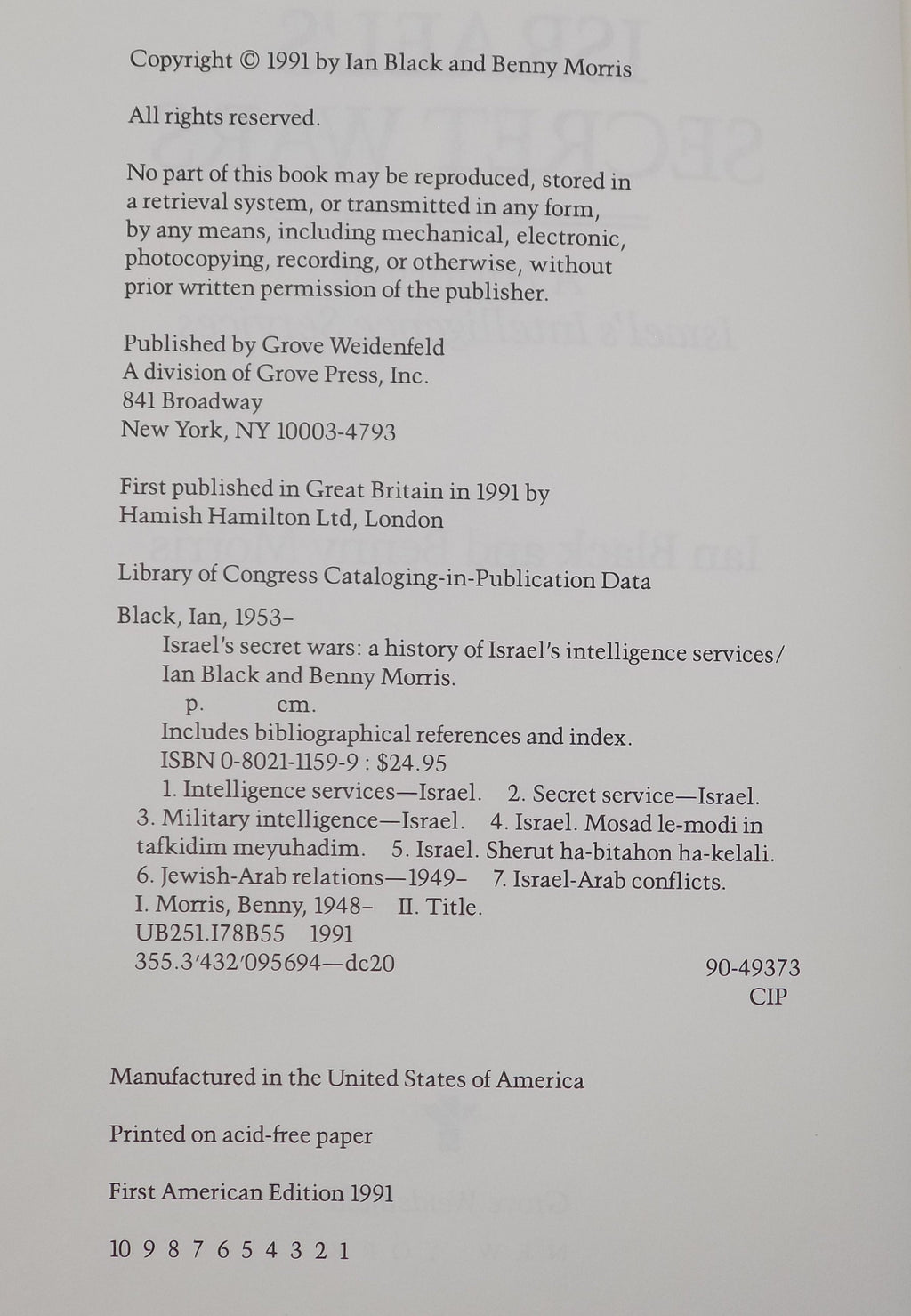 Copyright © 1991 by Ian Black and Benny Morris

All rights reserved.

No part of this book may be reproduced, stored in a retrieval system, or transmitted in any form, by any means, including mechanical, electronic, photocopying, recording, or otherwise, without prior written permission of the publisher.

Published by Grove Weidenfeld
A division of Grove Press, Inc.
841 Broadway
New York, NY 10003-4793

First published in Great Britain in 1991 by
Hamish Hamilton Ltd, London

Library of Congress Cataloging-in-Publication Data

Black, Ian, 1953-
Israel's secret wars: a history of Israel's intelligence services/
Ian Black and Benny Morris.
p. cm.
Includes bibliographical references and index.
ISBN 0-8021-1159-9 : $24.95
1. Intelligence services—Israel. 2. Secret service—Israel.
3. Military intelligence—Israel. 4. Israel. Mosad le-modi in tafkidim meyuhadim. 5. Israel. Sherut ha-bitahon ha-kelali.
6. Jewish-Arab relations—1949- 7. Israel-Arab conflicts.
I. Morris, Benny, 1948- II. Title.
UB251.I78B55 1991
355.3'432'095694—dc20
90-49373
CIP

Manufactured in the United States of America

Printed on acid-free paper

First American Edition 1991

10 9 8 7 6 5 4 3 2 1